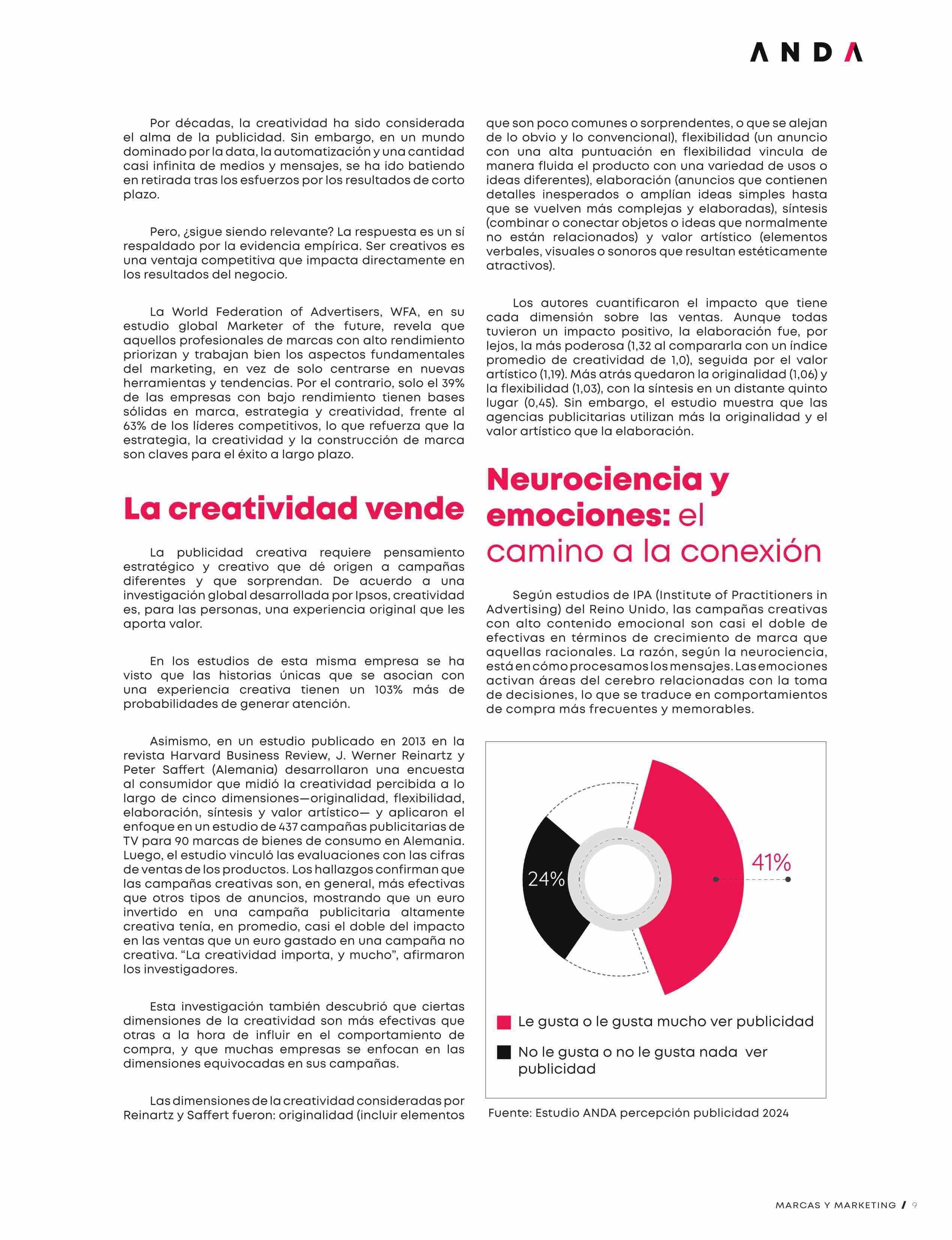 ANDA

Por décadas, la creatividad ha sido considerada el alma de la publicidad. Sin embargo, en un mundo dominado por la data, la automatización y una cantidad casi infinita de medios y mensajes, se ha ido batiendo en retirada tras los esfuerzos por los resultados de corto plazo.

Pero, ¿sigue siendo relevante? La respuesta es un sí respaldado por la evidencia empírica. Ser creativos es una ventaja competitiva que impacta directamente en los resultados del negocio.

La World Federation of Advertisers, WFA, en su estudio global Marketer of the future, revela que aquellos profesionales de marcas con alto rendimiento priorizan y trabajan bien los aspectos fundamentales del marketing, en vez de solo centrarse en nuevas herramientas y tendencias. Por el contrario, solo el 39% de las empresas con bajo rendimiento tienen bases sólidas en marca, estrategia y creatividad, frente al 63% de los líderes competitivos, lo que refuerza que la estrategia, la creatividad y la construcción de marca son claves para el éxito a largo plazo.

La creatividad vende

La publicidad creativa requiere pensamiento estratégico y creativo que dé origen a campañas diferentes y que sorprendan. De acuerdo a una investigación global desarrollada por Ipsos, creatividad es, para las personas, una experiencia original que les aporta valor.

En los estudios de esta misma empresa se ha visto que las historias únicas que se asocian con una experiencia creativa tienen un 103% más de probabilidades de generar atención.

Asimismo, en un estudio publicado en 2013 en la revista Harvard Business Review, J. Werner Reinartz y Peter Saffert (Alemania) desarrollaron una encuesta al consumidor que midió la creatividad percibida a lo largo de cinco dimensiones—originalidad, flexibilidad, elaboración, síntesis y valor artístico— y aplicaron el enfoque en un estudio de 437 campañas publicitarias de TV para 90 marcas de bienes de consumo en Alemania. Luego, el estudio vinculó las evaluaciones con las cifras de ventas de los productos. Los hallazgos confirman que las campañas creativas son, en general, más efectivas que otros tipos de anuncios, mostrando que un euro invertido en una campaña publicitaria altamente creativa tenía, en promedio, casi el doble del impacto en las ventas que un euro gastado en una campaña no creativa. “La creatividad importa, y mucho”, afirmaron los investigadores.

Esta investigación también descubrió que ciertas dimensiones de la creatividad son más efectivas que otras a la hora de influir en el comportamiento de compra, y que muchas empresas se enfocan en las dimensiones equivocadas en sus campañas.

Las dimensiones de la creatividad consideradas por Reinartz y Saffert fueron: originalidad (incluir elementos que son poco comunes o sorprendentes, o que se alejan de lo obvio y lo convencional), flexibilidad (un anuncio con una alta puntuación en flexibilidad vincula de manera fluida el producto con una variedad de usos o ideas diferentes), elaboración (anuncios que contienen detalles inesperados o amplían ideas simples hasta que se vuelven más complejas y elaboradas), síntesis (combinar o conectar objetos o ideas que normalmente no están relacionados) y valor artístico (elementos verbales, visuales o sonoros que resultan estéticamente atractivos).

Los autores cuantificaron el impacto que tiene cada dimensión sobre las ventas. Aunque todas tuvieron un impacto positivo, la elaboración fue, por lejos, la más poderosa (1,32 al compararla con un índice promedio de creatividad de 1,0), seguida por el valor artístico (1,19). Más atrás quedaron la originalidad (1,06) y la flexibilidad (1,03), con la síntesis en un distante quinto lugar (0,45). Sin embargo, el estudio muestra que las agencias publicitarias utilizan más la originalidad y el valor artístico que la elaboración.

Neurociencia y emociones: el camino a la conexión

Según estudios de IPA (Institute of Practitioners in Advertising) del Reino Unido, las campañas creativas con alto contenido emocional son casi el doble de efectivas en términos de crecimiento de marca que aquellas racionales. La razón, según la neurociencia, está en cómo procesamos los mensajes. Las emociones activan áreas del cerebro relacionadas con la toma de decisiones, lo que se traduce en comportamientos de compra más frecuentes y memorables.

24%
41%

Le gusta o le gusta mucho ver publicidad
No le gusta o no le gusta nada ver publicidad

Fuente: Estudio ANDA percepción publicidad 2024

MARCAS Y MARKETING / 9